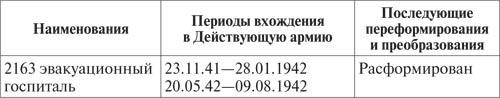 | Наименования | Периоды вхождения в Действующую армию | Последующие переформирования и преобразования |
|---|---|---|
| 2163 эвакуационный госпиталь | 23.11.41—28.01.1942 20.05.42—09.08.1942 | Расформирован |